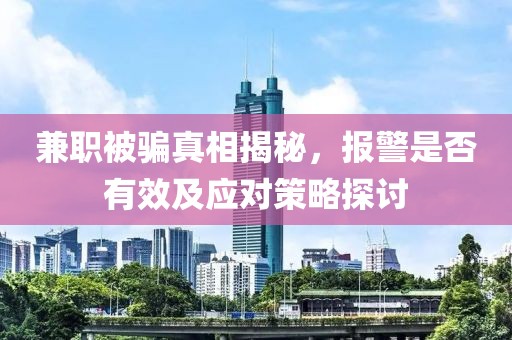 兼职被骗真相揭秘，报警是否有效及应对策略探讨